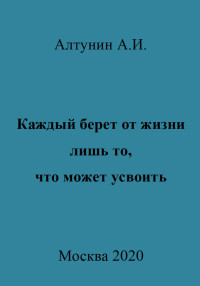 Алтунин А.И.

Каждый берет от жизни лишь то, что может усвоить

Москва 2020